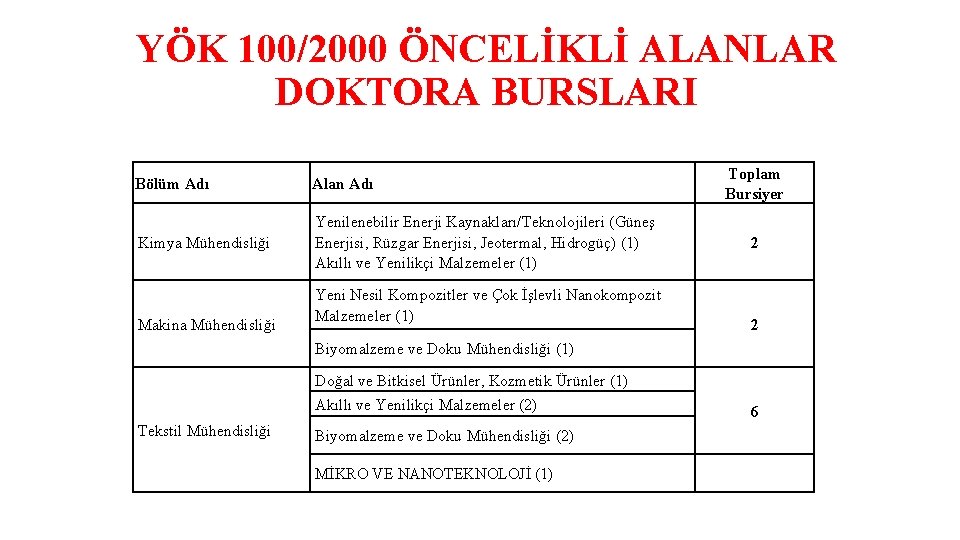 YÖK 100/2000 ÖNCELİKLİ ALANLAR DOKTORA BURSLARI

| Bölüm Adı | Alan Adı | Toplam Bursiyer |
|---|---|---|
| Kimya Mühendisliği | Yenilenebilir Enerji Kaynakları/Teknolojileri (Güneş Enerjisi, Rüzgar Enerjisi, Jeotermal, Hidrogüç) (1) Akıllı ve Yenilikçi Malzemeler (1) | 2 |
| Makina Mühendisliği | Yeni Nesil Kompozitler ve Çok İşlevli Nanokompozit Malzemeler (1) | 2 |
| | Biyomalzeme ve Doku Mühendisliği (1) | |
| Tekstil Mühendisliği | Doğal ve Bitkisel Ürünler, Kozmetik Ürünler (1) | 6 |
| | Akıllı ve Yenilikçi Malzemeler (2) | |
| | Biyomalzeme ve Doku Mühendisliği (2) | |
| | MİKRO VE NANOTEKNOLOJİ (1) | |